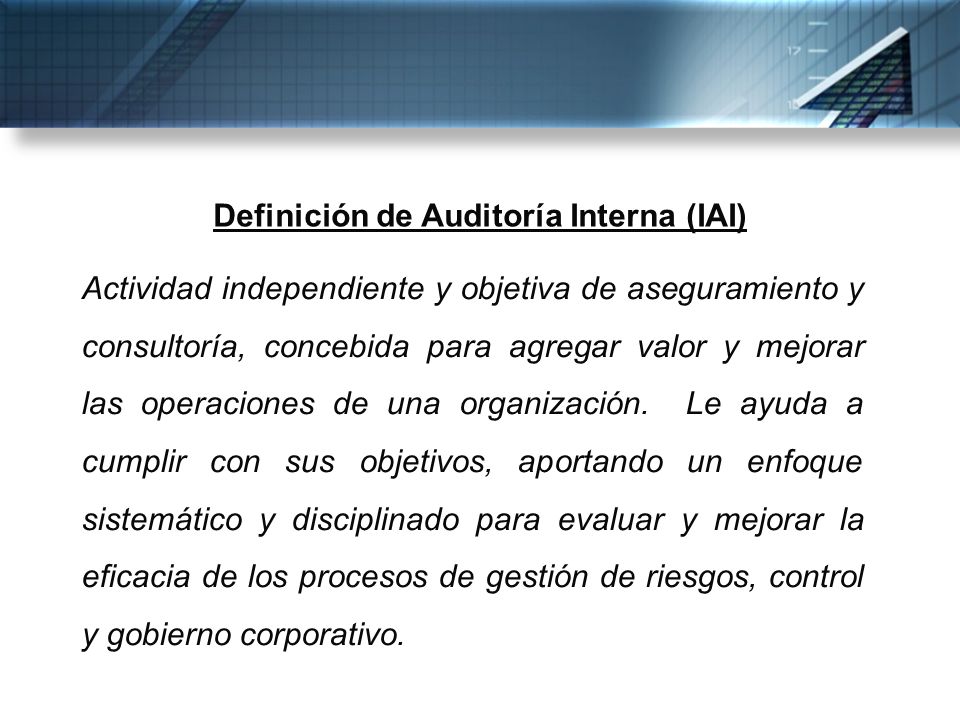 Definición de Auditoría Interna (IAI)

Actividad independiente y objetiva de aseguramiento y consultoría, concebida para agregar valor y mejorar las operaciones de una organización. Le ayuda a cumplir con sus objetivos, aportando un enfoque sistemático y disciplinado para evaluar y mejorar la eficacia de los procesos de gestión de riesgos, control y gobierno corporativo.